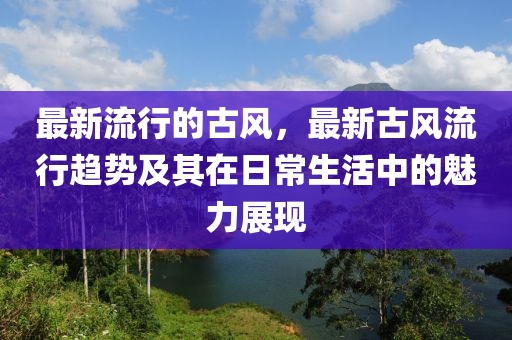 最新流行的古风，最新古风流行趋势及其在日常生活中的魅力展现